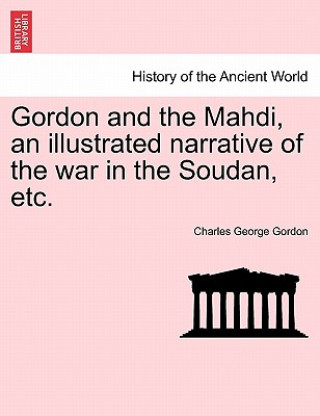 BRITISH LIBRARY

History of the Ancient World

Gordon and the Mahdi, an illustrated narrative of the war in the Soudan, etc.

Charles George Gordon